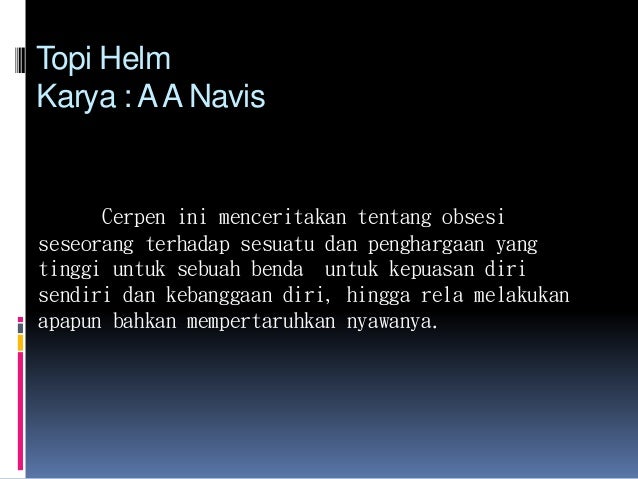 Topi Helm
Karya : A A Navis

Cerpen ini menceritakan tentang obsesi seseorang terhadap sesuatu dan penghargaan yang tinggi untuk sebuah benda untuk kepuasan diri sendiri dan kebanggaan diri, hingga rela melakukan apapun bahkan mempertaruhkan nyawanya.